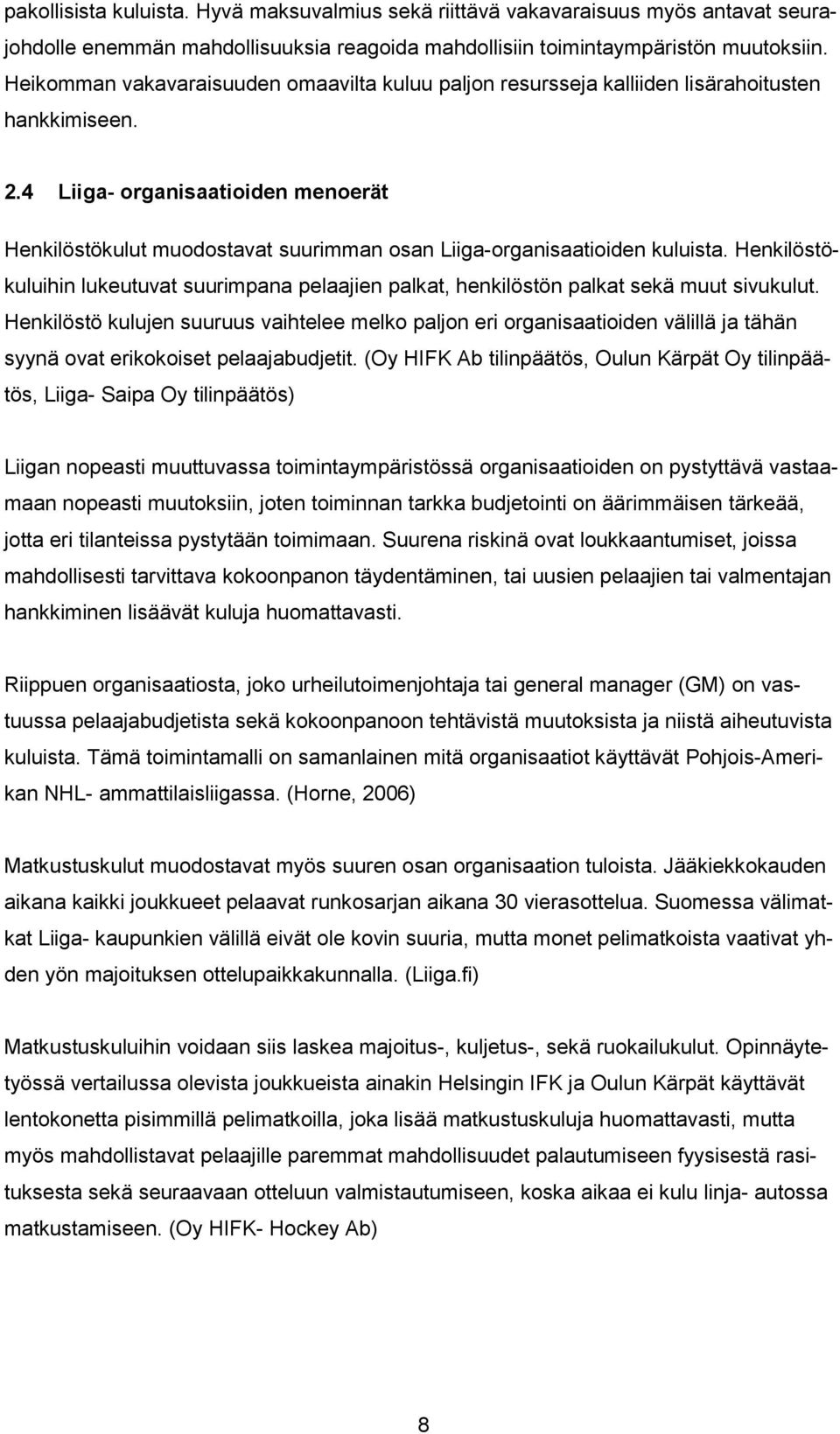 pakollisista kuluista. Hyvä maksuvalmius sekä riittävä vakavaraisuus myös antavat seurajohdolle enemmän mahdollisuuksia reagoida mahdollisiin toimintaympäristön muutoksiin. Heikomman vakavaraisuuden omaavilta kuluu paljon resursseja kalliiden lisärahoitusten hankkimiseen.

2.4 Liiga- organisaatioiden menoerät

Henkilöstökulut muodostavat suurimman osan Liiga-organisaatioiden kuluista. Henkilöstökuluihin lukeutuvat suurimpana pelaajien palkat, henkilöstön palkat sekä muut sivukulut. Henkilöstö kulujen suuruus vaihtelee melko paljon eri organisaatioiden välillä ja tähän syynä ovat erikokoiset pelaajabudjetit. (Oy HIFK Ab tilinpäätös, Oulun Kärpät Oy tilinpäätös, Liiga- Saipa Oy tilinpäätös)

Liigan nopeasti muuttuvassa toimintaympäristössä organisaatioiden on pystyttävä vastaamaan nopeasti muutoksiin, joten toiminnan tarkka budjetointi on äärimmäisen tärkeää, jotta eri tilanteissa pystytään toimimaan. Suurena riskinä ovat loukkaantumiset, joissa mahdollisesti tarvittava kokoonpanon täydentäminen, tai uusien pelaajien tai valmentajan hankkiminen lisäävät kuluja huomattavasti.

Riippuen organisaatiosta, joko urheilutoimenjohtaja tai general manager (GM) on vastuussa pelaajabudjetista sekä kokoonpanoon tehtävistä muutoksista ja niistä aiheutuvista kuluista. Tämä toimintamalli on samanlainen mitä organisaatiot käyttävät Pohjois-Amerikan NHL- ammattilaisliigassa. (Horne, 2006)

Matkustuskulut muodostavat myös suuren osan organisaation tuloista. Jääkiekkokauden aikana kaikki joukkueet pelaavat runkosarjan aikana 30 vierasottelua. Suomessa välimatkat Liiga- kaupunkien välillä eivät ole kovin suuria, mutta monet pelimatkoista vaativat yhden yön majoituksen ottelupaikkakunnalla. (Liiga.fi)

Matkustuskuluihin voidaan siis laskea majoitus-, kuljetus-, sekä ruokailukulut. Opinnäytetyössä vertailussa olevista joukkueista ainakin Helsingin IFK ja Oulun Kärpät käyttävät lentokonetta pisimmillä pelimatkoilla, joka lisää matkustuskuluja huomattavasti, mutta myös mahdollistavat pelaajille paremmat mahdollisuudet palautumiseen fyysisestä rasituksesta sekä seuraavaan otteluun valmistautumiseen, koska aikaa ei kulu linja- autossa matkustamiseen. (Oy HIFK- Hockey Ab)

8